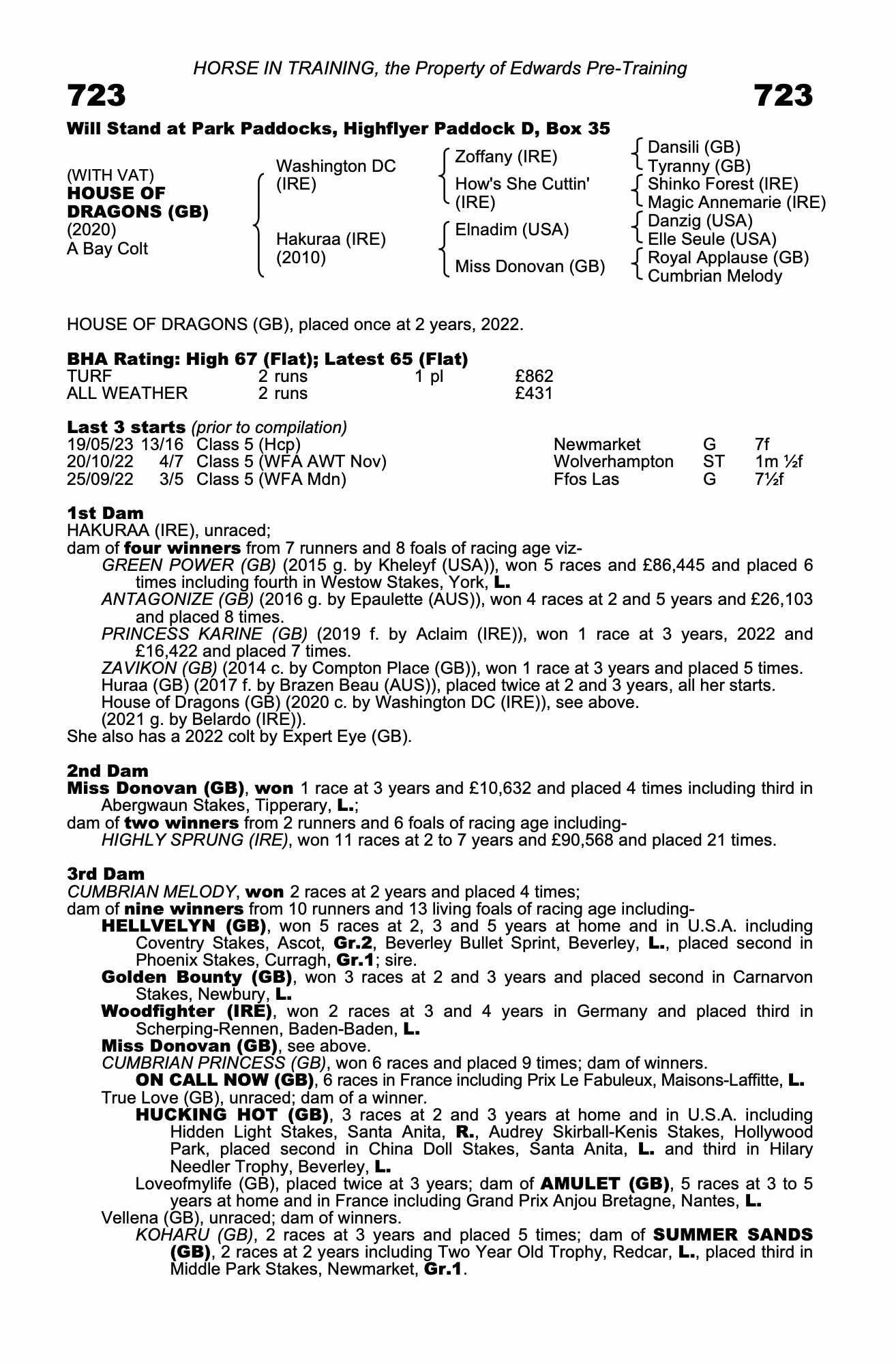 HORSE IN TRAINING, the Property of Edwards Pre-Training

723

723

Will Stand at Park Paddocks, Highflyer Paddock D, Box 35

(WITH VAT)
HOUSE OF DRAGONS (GB)
(2020)
A Bay Colt

Washington DC (IRE)

Hakuraa (IRE) (2010)

Zoffany (IRE)

How's She Cuttin' (IRE)

Elnadim (USA)

Miss Donovan (GB)

Dansili (GB)
Tyranny (GB)
Shinko Forest (IRE)
Magic Annemarie (IRE)
Danzig (USA)
Elle Seule (USA)
Royal Applause (GB)
Cumbrian Melody

HOUSE OF DRAGONS (GB), placed once at 2 years, 2022.

BHA Rating: High 67 (Flat); Latest 65 (Flat)

| TURF | 2 runs | 1 pl | £862 |
|---|---|---|---|
| ALL WEATHER | 2 runs | | £431 |

Last 3 starts (prior to compilation)

| 19/05/23 | 13/16 | Class 5 (Hcp) | Newmarket | G | 7f |
|---|---|---|---|---|---|
| 20/10/22 | 4/7 | Class 5 (WFA AWT Nov) | Wolverhampton | ST | 1m ½f |
| 25/09/22 | 3/5 | Class 5 (WFA Mdn) | Ffos Las | G | 7½f |

1st Dam
HAKURAA (IRE), unraced;
dam of four winners from 7 runners and 8 foals of racing age viz-
GREEN POWER (GB) (2015 g. by Kheleyf (USA)), won 5 races and £86,445 and placed 6 times including fourth in Westow Stakes, York, L.
ANTAGONIZE (GB) (2016 g. by Epaulette (AUS)), won 4 races at 2 and 5 years and £26,103 and placed 8 times.
PRINCESS KARINE (GB) (2019 f. by Aclaim (IRE)), won 1 race at 3 years, 2022 and £16,422 and placed 7 times.
ZAVIKON (GB) (2014 c. by Compton Place (GB)), won 1 race at 3 years and placed 5 times.
Huraa (GB) (2017 f. by Brazen Beau (AUS)), placed twice at 2 and 3 years, all her starts.
House of Dragons (GB) (2020 c. by Washington DC (IRE)), see above.
(2021 g. by Belardo (IRE)).
She also has a 2022 colt by Expert Eye (GB).

2nd Dam
Miss Donovan (GB), won 1 race at 3 years and £10,632 and placed 4 times including third in Abergwaun Stakes, Tipperary, L.;
dam of two winners from 2 runners and 6 foals of racing age including-
HIGHLY SPRUNG (IRE), won 11 races at 2 to 7 years and £90,568 and placed 21 times.

3rd Dam
CUMBRIAN MELODY, won 2 races at 2 years and placed 4 times;
dam of nine winners from 10 runners and 13 living foals of racing age including-
HELLVELYN (GB), won 5 races at 2, 3 and 5 years at home and in U.S.A. including Coventry Stakes, Ascot, Gr.2, Beverley Bullet Sprint, Beverley, L., placed second in Phoenix Stakes, Curragh, Gr.1; sire.
Golden Bounty (GB), won 3 races at 2 and 3 years and placed second in Carnarvon Stakes, Newbury, L.
Woodfighter (IRE), won 2 races at 3 and 4 years in Germany and placed third in Scherping-Rennen, Baden-Baden, L.
Miss Donovan (GB), see above.
CUMBRIAN PRINCESS (GB), won 6 races and placed 9 times; dam of winners.
ON CALL NOW (GB), 6 races in France including Prix Le Fabuleux, Maisons-Laffitte, L.
True Love (GB), unraced; dam of a winner.
HUCKING HOT (GB), 3 races at 2 and 3 years at home and in U.S.A. including Hidden Light Stakes, Santa Anita, R., Audrey Skirball-Kenis Stakes, Hollywood Park, placed second in China Doll Stakes, Santa Anita, L. and third in Hilary Needler Trophy, Beverley, L.
Loveofmylife (GB), placed twice at 3 years; dam of AMULET (GB), 5 races at 3 to 5 years at home and in France including Grand Prix Anjou Bretagne, Nantes, L.
Vellena (GB), unraced; dam of winners.
KOHARU (GB), 2 races at 3 years and placed 5 times; dam of SUMMER SANDS (GB), 2 races at 2 years including Two Year Old Trophy, Redcar, L., placed third in Middle Park Stakes, Newmarket, Gr.1.